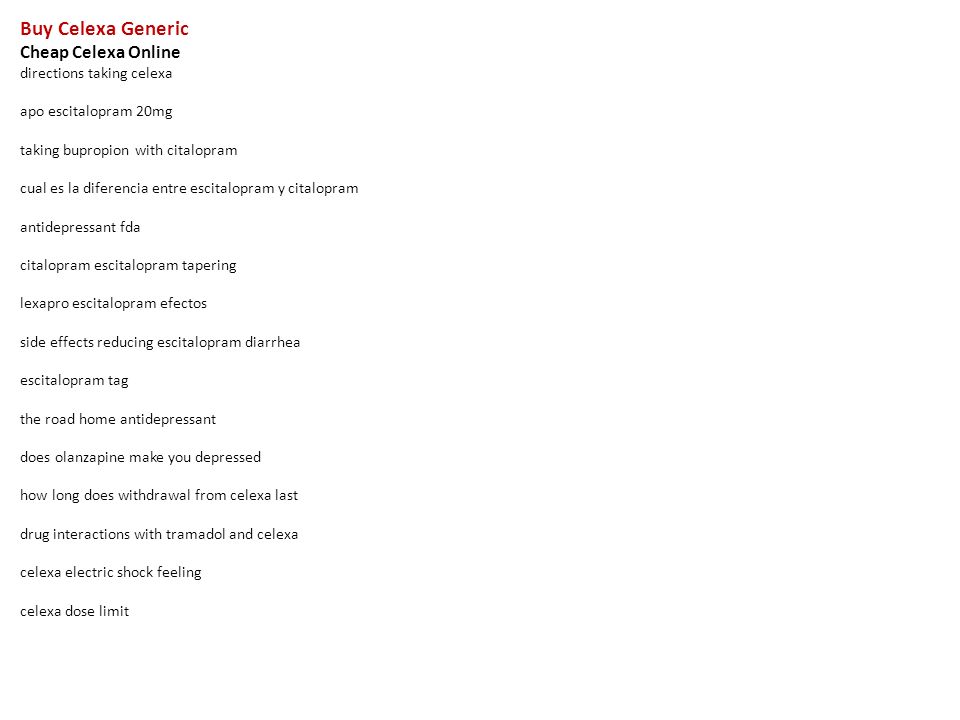 Buy Celexa Generic
Cheap Celexa Online
directions taking celexa

apo escitalopram 20mg

taking bupropion with citalopram

cual es la diferencia entre escitalopram y citalopram

antidepressant fda

citalopram escitalopram tapering

lexapro escitalopram efectos

side effects reducing escitalopram diarrhea

escitalopram tag

the road home antidepressant

does olanzapine make you depressed

how long does withdrawal from celexa last

drug interactions with tramadol and celexa

celexa electric shock feeling

celexa dose limit